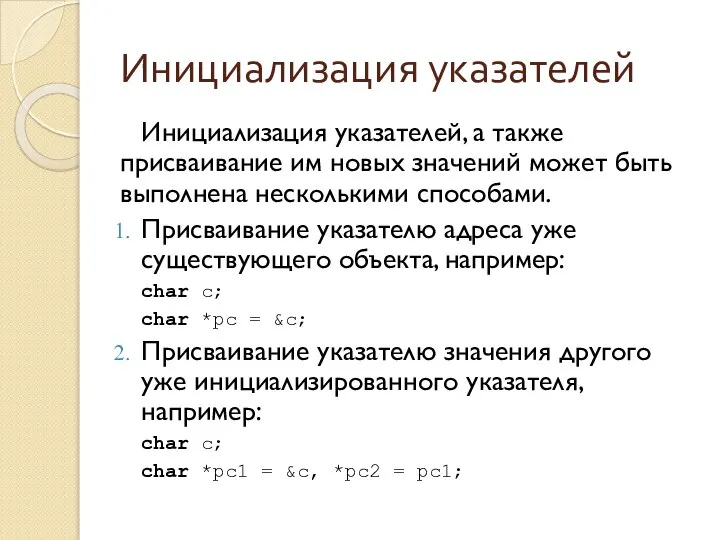 Инициализация указателей

Инициализация указателей, а также присваивание им новых значений может быть выполнена несколькими способами.

1. Присваивание указателю адреса уже существующего объекта, например:
char c;
char *pc = &c;

2. Присваивание указателю значения другого уже инициализированного указателя, например:
char c;
char *pc1 = &c, *pc2 = pc1;